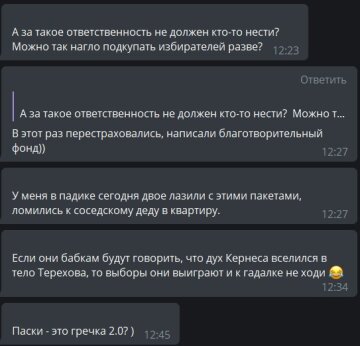 А за такое ответственность не должен кто-то нести? Можно так нагло подкупать избирателей разве? 12:23

Ответить

А за такое ответственность не должен кто-то нести? Можно т...

В этот раз перестраховались, написали благотворительный фонд)) 12:27

У меня в падике сегодня двое лазили с этими пакетами, ломились к соседскому деду в квартиру. 12:27

Если они бабкам будут говорить, что дух Кернеса вселился в тело Терехова, то выборы они выиграют и к гадалке не ходи 😂 12:34

Паски - это гречка 2.0? ) 12:45